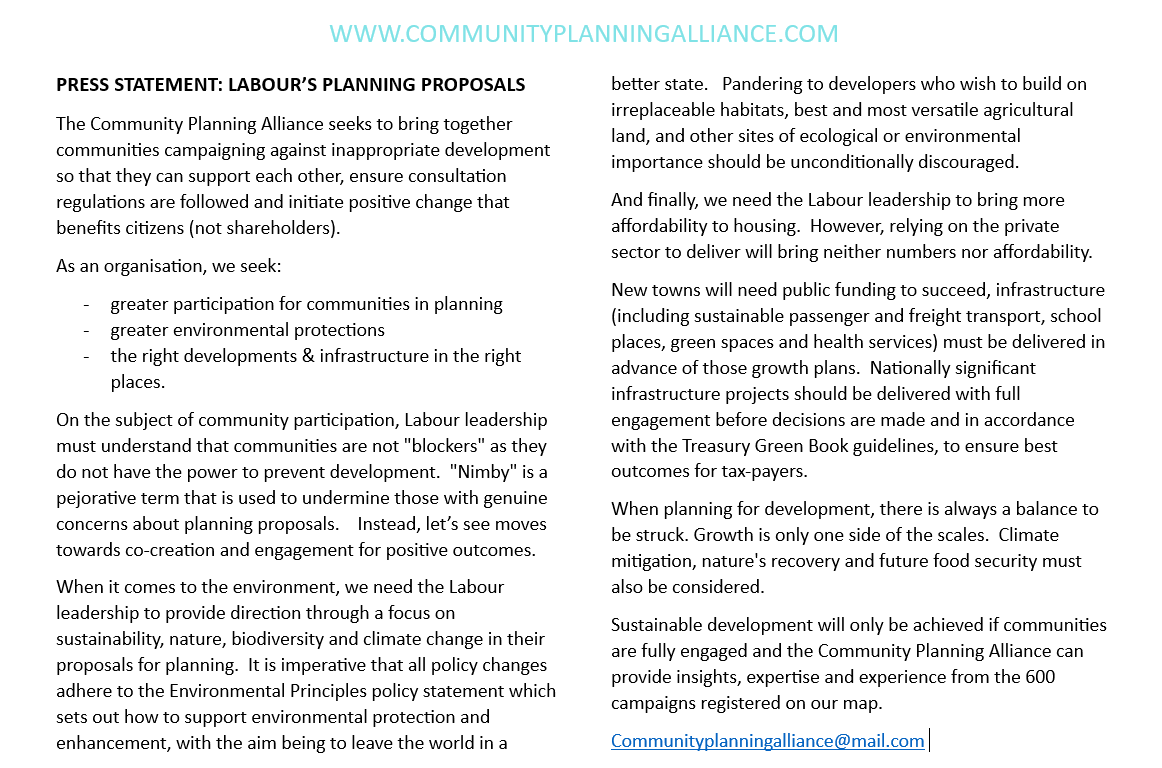 WWW.COMMUNITYPLANNINGALLIANCE.COM

PRESS STATEMENT: LABOUR'S PLANNING PROPOSALS

The Community Planning Alliance seeks to bring together communities campaigning against inappropriate development so that they can support each other, ensure consultation regulations are followed and initiate positive change that benefits citizens (not shareholders).

As an organisation, we seek:

- greater participation for communities in planning
- greater environmental protections
- the right developments & infrastructure in the right places.

On the subject of community participation, Labour leadership must understand that communities are not "blockers" as they do not have the power to prevent development. "Nimby" is a pejorative term that is used to undermine those with genuine concerns about planning proposals. Instead, let's see moves towards co-creation and engagement for positive outcomes.

When it comes to the environment, we need the Labour leadership to provide direction through a focus on sustainability, nature, biodiversity and climate change in their proposals for planning. It is imperative that all policy changes adhere to the Environmental Principles policy statement which sets out how to support environmental protection and enhancement, with the aim being to leave the world in a better state. Pandering to developers who wish to build on irreplaceable habitats, best and most versatile agricultural land, and other sites of ecological or environmental importance should be unconditionally discouraged.

And finally, we need the Labour leadership to bring more affordability to housing. However, relying on the private sector to deliver will bring neither numbers nor affordability.

New towns will need public funding to succeed, infrastructure (including sustainable passenger and freight transport, school places, green spaces and health services) must be delivered in advance of those growth plans. Nationally significant infrastructure projects should be delivered with full engagement before decisions are made and in accordance with the Treasury Green Book guidelines, to ensure best outcomes for tax-payers.

When planning for development, there is always a balance to be struck. Growth is only one side of the scales. Climate mitigation, nature's recovery and future food security must also be considered.

Sustainable development will only be achieved if communities are fully engaged and the Community Planning Alliance can provide insights, expertise and experience from the 600 campaigns registered on our map.

Communityplanningalliance@mail.com